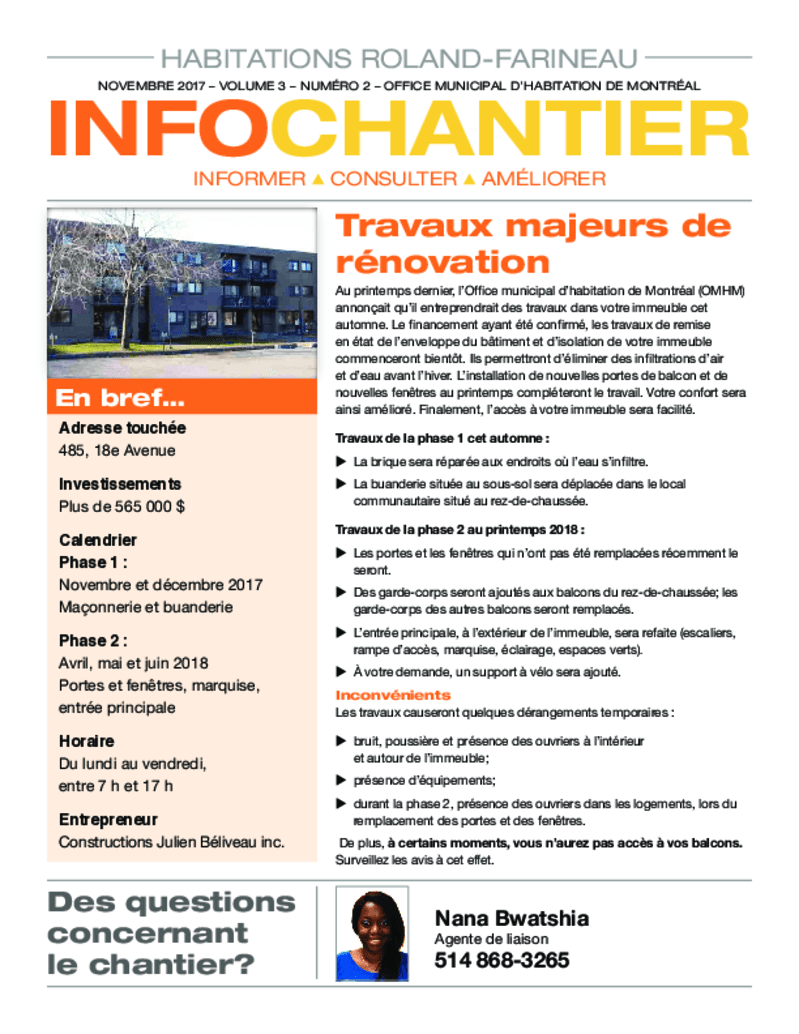 HABITATIONS ROLAND-FARINEAU

NOVEMBRE 2017 – VOLUME 3 – NUMÉRO 2 – OFFICE MUNICIPAL D'HABITATION DE MONTRÉAL

INFOCHANTIER

INFORMER ▲ CONSULTER ▲ AMÉLIORER

En bref...

Adresse touchée
485, 18e Avenue

Investissements
Plus de 565 000 $

Calendrier
Phase 1 :
Novembre et décembre 2017
Maçonnerie et buanderie

Phase 2 :
Avril, mai et juin 2018
Portes et fenêtres, marquise, entrée principale

Horaire
Du lundi au vendredi, entre 7 h et 17 h

Entrepreneur
Constructions Julien Béliveau inc.

Travaux majeurs de rénovation

Au printemps dernier, l'Office municipal d'habitation de Montréal (OMHM) annonçait qu'il entreprendrait des travaux dans votre immeuble cet automne. Le financement ayant été confirmé, les travaux de remise en état de l'enveloppe du bâtiment et d'isolation de votre immeuble commenceront bientôt. Ils permettront d'éliminer des infiltrations d'air et d'eau avant l'hiver. L'installation de nouvelles portes de balcon et de nouvelles fenêtres au printemps compléteront le travail. Votre confort sera ainsi amélioré. Finalement, l'accès à votre immeuble sera facilité.

Travaux de la phase 1 cet automne :

▶ La brique sera réparée aux endroits où l'eau s'infiltre.

▶ La buanderie située au sous-sol sera déplacée dans le local communautaire situé au rez-de-chaussée.

Travaux de la phase 2 au printemps 2018 :

▶ Les portes et les fenêtres qui n'ont pas été remplacées récemment le seront.

▶ Des garde-corps seront ajoutés aux balcons du rez-de-chaussée; les garde-corps des autres balcons seront remplacés.

▶ L'entrée principale, à l'extérieur de l'immeuble, sera refaite (escaliers, rampe d'accès, marquise, éclairage, espaces verts).

▶ À votre demande, un support à vélo sera ajouté.

Inconvénients
Les travaux causeront quelques dérangements temporaires :

▶ bruit, poussière et présence des ouvriers à l'intérieur et autour de l'immeuble;

▶ présence d'équipements;

▶ durant la phase 2, présence des ouvriers dans les logements, lors du remplacement des portes et des fenêtres.

De plus, à certains moments, vous n'aurez pas accès à vos balcons. Surveillez les avis à cet effet.

Des questions concernant le chantier?

Nana Bwatshia
Agente de liaison
514 868-3265